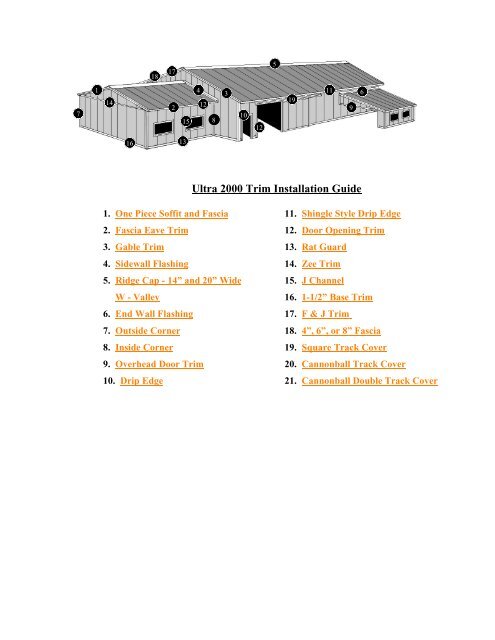 1
2
3
4
5
6
7
8
9
10
11
12
12
13
14
15
16
17
18
19

Ultra 2000 Trim Installation Guide

1. One Piece Soffit and Fascia
2. Fascia Eave Trim
3. Gable Trim
4. Sidewall Flashing
5. Ridge Cap - 14" and 20" Wide
W - Valley
6. End Wall Flashing
7. Outside Corner
8. Inside Corner
9. Overhead Door Trim
10. Drip Edge

11. Shingle Style Drip Edge
12. Door Opening Trim
13. Rat Guard
14. Zee Trim
15. J Channel
16. 1-1/2" Base Trim
17. F & J Trim
18. 4", 6", or 8" Fascia
19. Square Track Cover
20. Cannonball Track Cover
21. Cannonball Double Track Cover